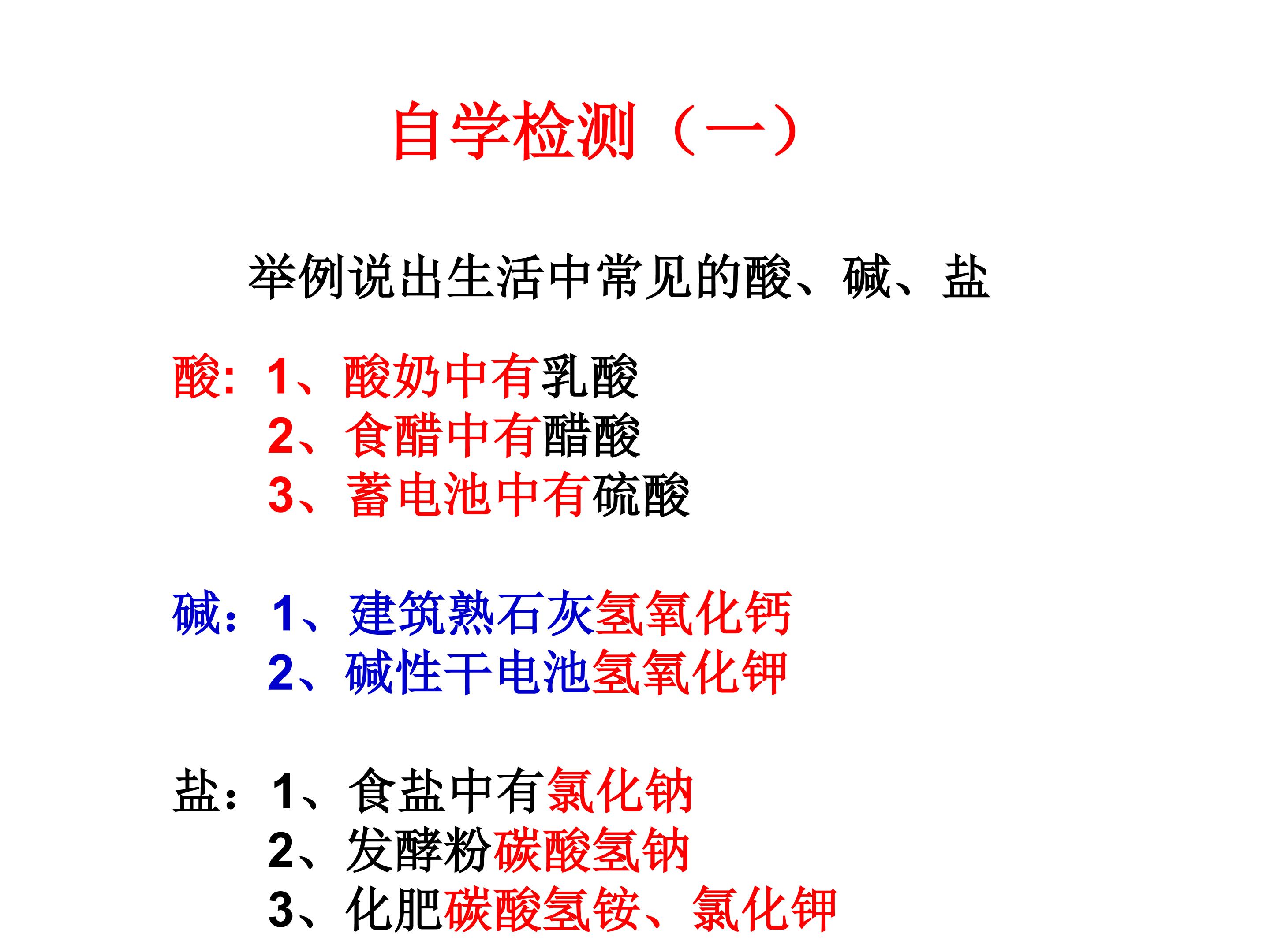 自学检测（一）

举例说出生活中常见的酸、碱、盐

酸：1、酸奶中有乳酸
2、食醋中有醋酸
3、蓄电池中有硫酸

碱：1、建筑熟石灰氢氧化钙
2、碱性干电池氢氧化钾

盐：1、食盐中有氯化钠
2、发酵粉碳酸氢钠
3、化肥碳酸氢铵、氯化钾